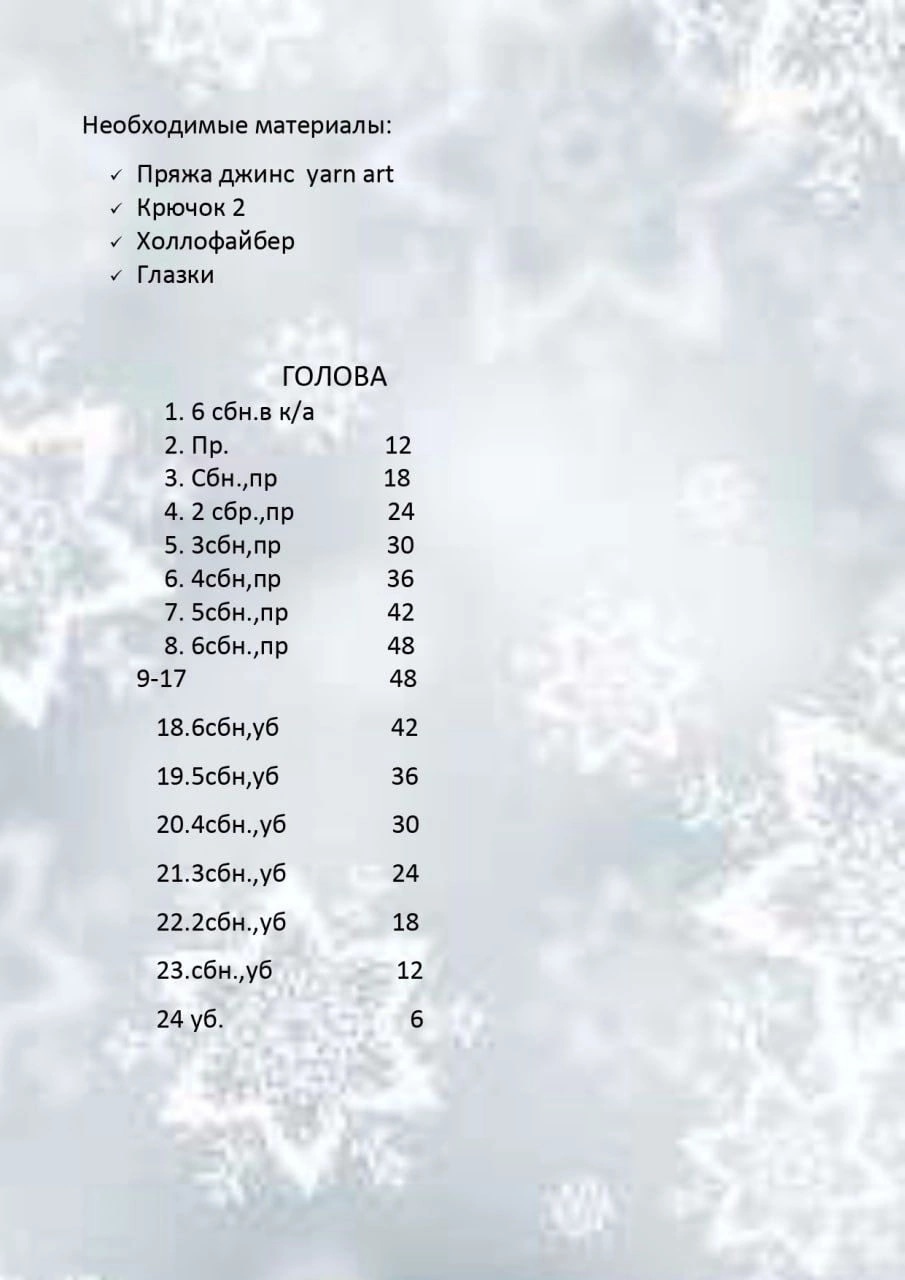 Необходимые материалы:

✓ Пряжа джинс yarn art
✓ Крючок 2
✓ Холлофайбер
✓ Глазки

ГОЛОВА

1. 6 сбн.в к/а
2. Пр. 12
3. Сбн.,пр 18
4. 2 сбр.,пр 24
5. 3сбн,пр 30
6. 4сбн,пр 36
7. 5сбн.,пр 42
8. 6сбн.,пр 48
9-17 48
18.6сбн,уб 42
19.5сбн,уб 36
20.4сбн.,уб 30
21.3сбн.,уб 24
22.2сбн.,уб 18
23.сбн.,уб 12
24 уб. 6